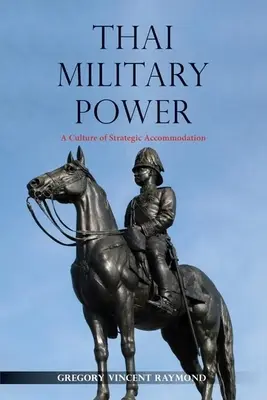 THAI
MILITARY
POWER

A Culture of Strategic Accommodation

GREGORY VINCENT RAYMOND